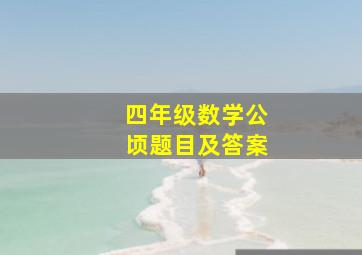 四年级数学公顷题目及答案